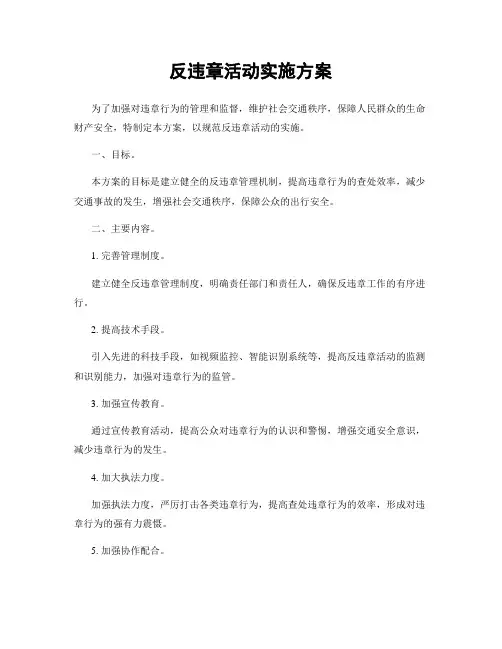 反违章活动实施方案

为了加强对违章行为的管理和监督，维护社会交通秩序，保障人民群众的生命财产安全，特制定本方案，以规范反违章活动的实施。

一、目标。

本方案的目标是建立健全的反违章管理机制，提高违章行为的查处效率，减少交通事故的发生，增强社会交通秩序，保障公众的出行安全。

二、主要内容。

1. 完善管理制度。

建立健全反违章管理制度，明确责任部门和责任人，确保反违章工作的有序进行。

2. 提高技术手段。

引入先进的科技手段，如视频监控、智能识别系统等，提高反违章活动的监测和识别能力，加强对违章行为的监管。

3. 加强宣传教育。

通过宣传教育活动，提高公众对违章行为的认识和警惕，增强交通安全意识，减少违章行为的发生。

4. 加大执法力度。

加强执法力度，严厉打击各类违章行为，提高查处违章行为的效率，形成对违章行为的强有力震慑。

5. 加强协作配合。